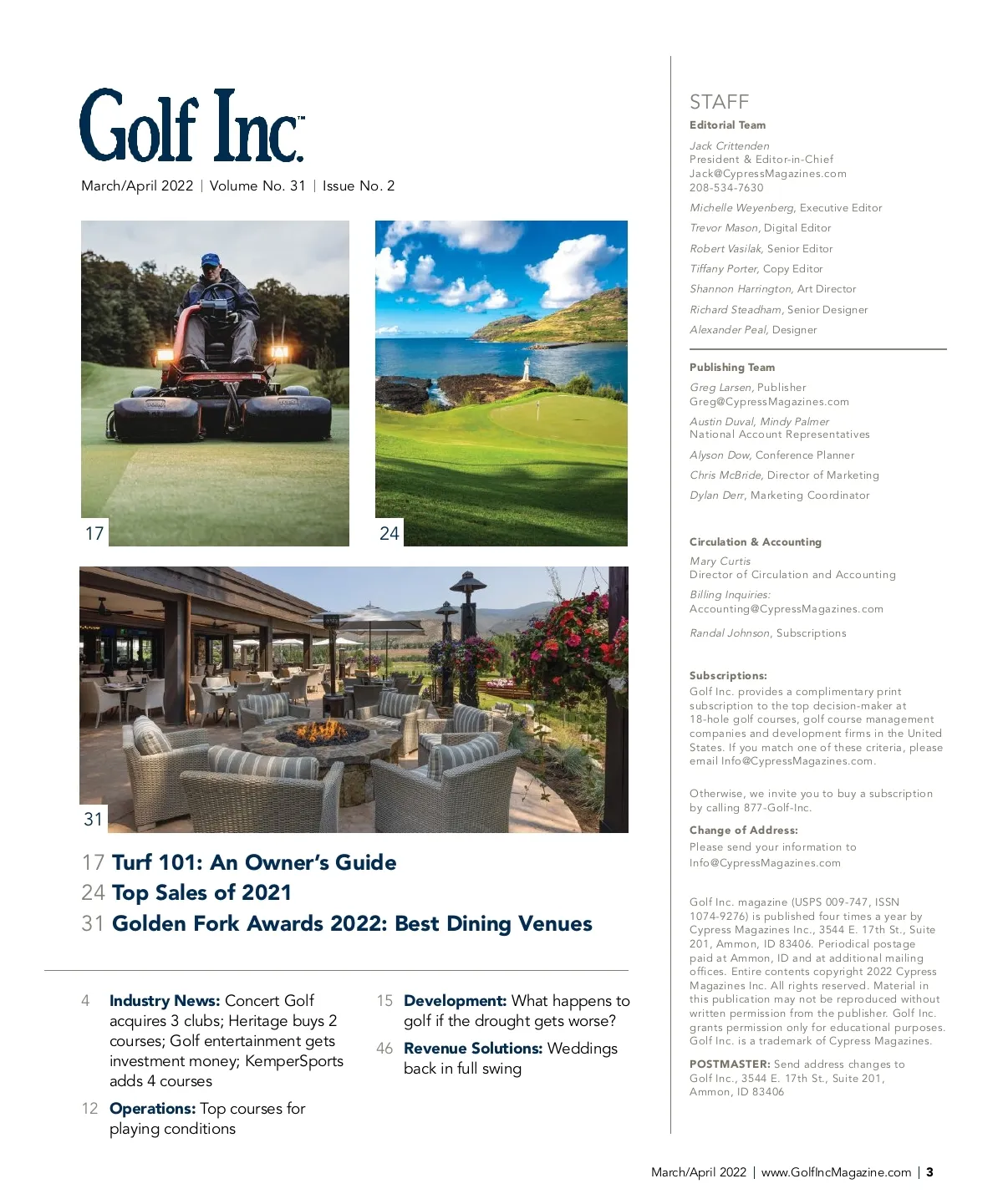 Golf Inc.™

March/April 2022 | Volume No. 31 | Issue No. 2

17

24

31

17 Turf 101: An Owner's Guide
24 Top Sales of 2021
31 Golden Fork Awards 2022: Best Dining Venues

4 Industry News: Concert Golf acquires 3 clubs; Heritage buys 2 courses; Golf entertainment gets investment money; KemperSports adds 4 courses

12 Operations: Top courses for playing conditions

15 Development: What happens to golf if the drought gets worse?

46 Revenue Solutions: Weddings back in full swing

STAFF

Editorial Team

Jack Crittenden
President & Editor-in-Chief
Jack@CypressMagazines.com
208-534-7630

Michelle Weyenberg, Executive Editor

Trevor Mason, Digital Editor

Robert Vasilak, Senior Editor

Tiffany Porter, Copy Editor

Shannon Harrington, Art Director

Richard Steadham, Senior Designer

Alexander Peal, Designer

Publishing Team

Greg Larsen, Publisher
Greg@CypressMagazines.com

Austin Duval, Mindy Palmer
National Account Representatives

Alyson Dow, Conference Planner

Chris McBride, Director of Marketing

Dylan Derr, Marketing Coordinator

Circulation & Accounting

Mary Curtis
Director of Circulation and Accounting

Billing Inquiries:
Accounting@CypressMagazines.com

Randal Johnson, Subscriptions

Subscriptions:
Golf Inc. provides a complimentary print subscription to the top decision-maker at 18-hole golf courses, golf course management companies and development firms in the United States. If you match one of these criteria, please email Info@CypressMagazines.com.

Otherwise, we invite you to buy a subscription by calling 877-Golf-Inc.

Change of Address:
Please send your information to Info@CypressMagazines.com

Golf Inc. magazine (USPS 009-747, ISSN 1074-9276) is published four times a year by Cypress Magazines Inc., 3544 E. 17th St., Suite 201, Ammon, ID 83406. Periodical postage paid at Ammon, ID and at additional mailing offices. Entire contents copyright 2022 Cypress Magazines Inc. All rights reserved. Material in this publication may not be reproduced without written permission from the publisher. Golf Inc. grants permission only for educational purposes. Golf Inc. is a trademark of Cypress Magazines.

POSTMASTER: Send address changes to Golf Inc., 3544 E. 17th St., Suite 201, Ammon, ID 83406

March/April 2022 | www.GolfIncMagazine.com | 3